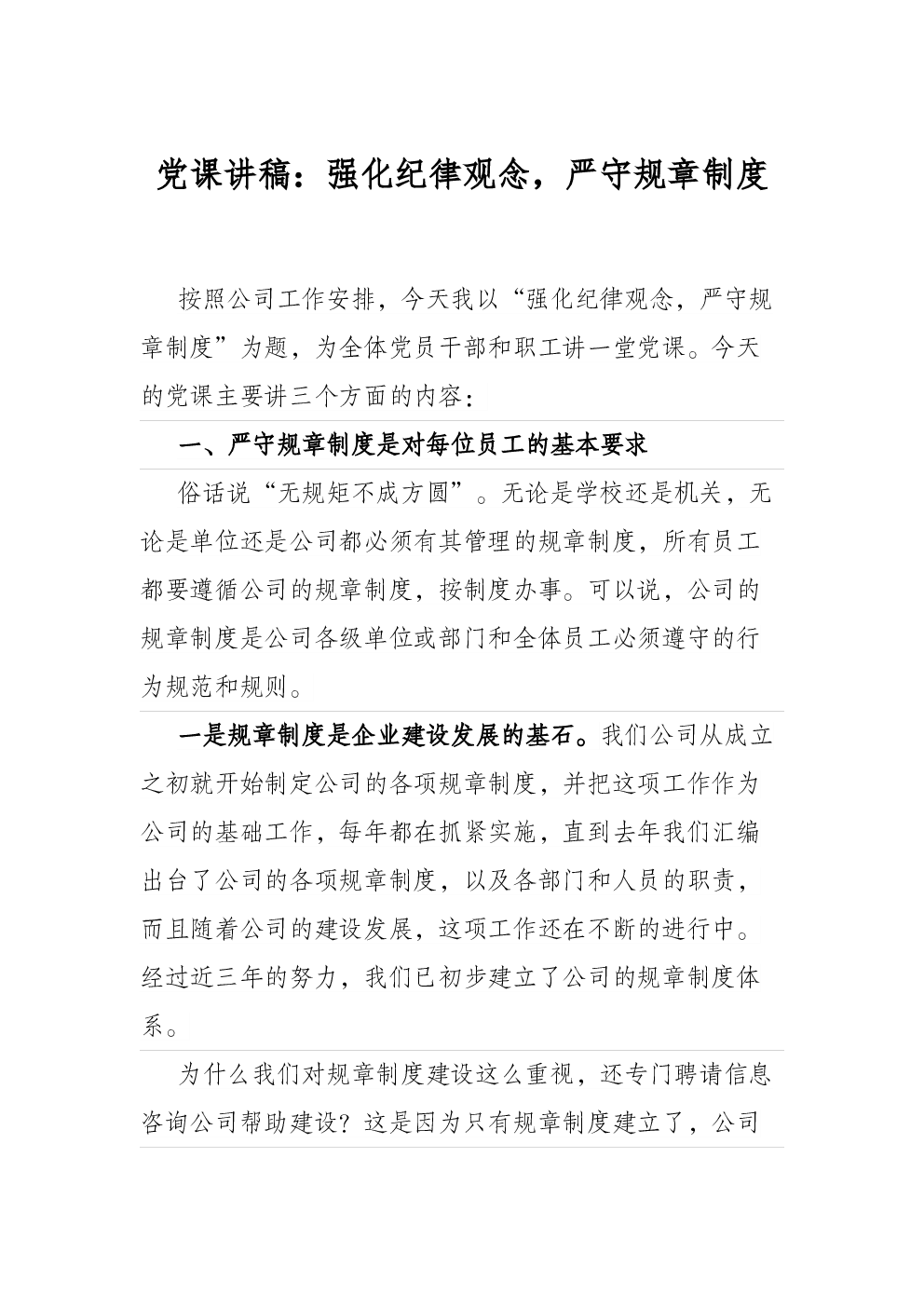 党课讲稿：强化纪律观念，严守规章制度

按照公司工作安排，今天我以“强化纪律观念，严守规章制度”为题，为全体党员干部和职工讲一堂党课。今天的党课主要讲三个方面的内容：

一、严守规章制度是对每位员工的基本要求

俗话说“无规矩不成方圆”。无论是学校还是机关，无论是单位还是公司都必须有其管理的规章制度，所有员工都要遵循公司的规章制度，按制度办事。可以说，公司的规章制度是公司各级单位或部门和全体员工必须遵守的行为规范和规则。

一是规章制度是企业建设发展的基石。我们公司从成立之初就开始制定公司的各项规章制度，并把这项工作作为公司的基础工作，每年都在抓紧实施，直到去年我们汇编出台了公司的各项规章制度，以及各部门和人员的职责，而且随着公司的建设发展，这项工作还在不断的进行中。经过近三年的努力，我们已初步建立了公司的规章制度体系。

为什么我们对规章制度建设这么重视，还专门聘请信息咨询公司帮助建设？这是因为只有规章制度建立了，公司